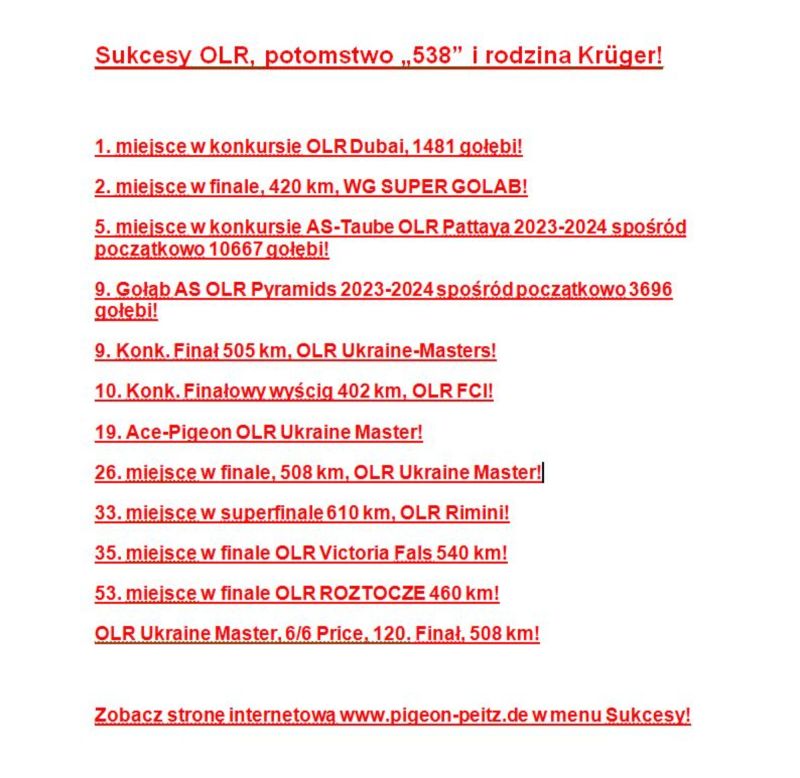 Sukcesy OLR, potomstwo „538” i rodzina Krüger!

1. miejsce w konkursie OLR Dubai, 1481 gołębi!

2. miejsce w finale, 420 km, WG SUPER GOLAB!

5. miejsce w konkursie AS-Taube OLR Pattaya 2023-2024 spośród początkowo 10667 gołębi!

9. Gołąb AS OLR Pyramids 2023-2024 spośród początkowo 3696 gołębi!

9. Konk. Finał 505 km, OLR Ukraine-Masters!

10. Konk. Finałowy wyścig 402 km, OLR FCI!

19. Ace-Pigeon OLR Ukraine Master!

26. miejsce w finale, 508 km, OLR Ukraine Master!

33. miejsce w superfinale 610 km, OLR Rimini!

35. miejsce w finale OLR Victoria Fals 540 km!

53. miejsce w finale OLR ROZTOCZE 460 km!

OLR Ukraine Master, 6/6 Price, 120. Finał, 508 km!

Zobacz stronę internetową www.pigeon-peitz.de w menu Sukcesy!